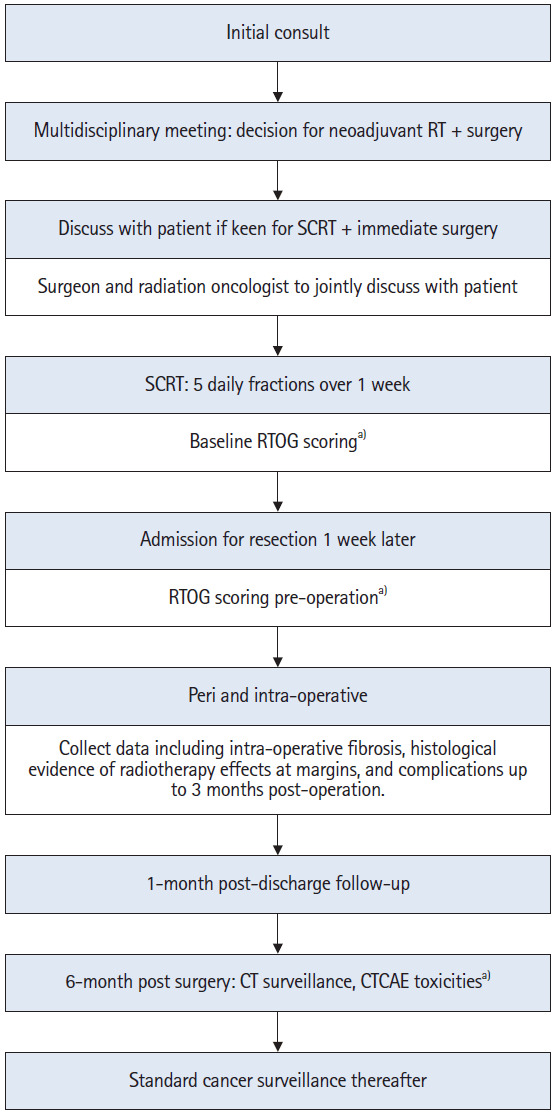 Initial consult

Multidisciplinary meeting: decision for neoadjuvant RT + surgery

Discuss with patient if keen for SCRT + immediate surgery

Surgeon and radiation oncologist to jointly discuss with patient

SCRT: 5 daily fractions over 1 week

Baseline RTOG scoring$^{a)}$

Admission for resection 1 week later

RTOG scoring pre-operation$^{a)}$

Peri and intra-operative

Collect data including intra-operative fibrosis, histological evidence of radiotherapy effects at margins, and complications up to 3 months post-operation.

1-month post-discharge follow-up

6-month post surgery: CT surveillance, CTCAE toxicities$^{a)}$

Standard cancer surveillance thereafter